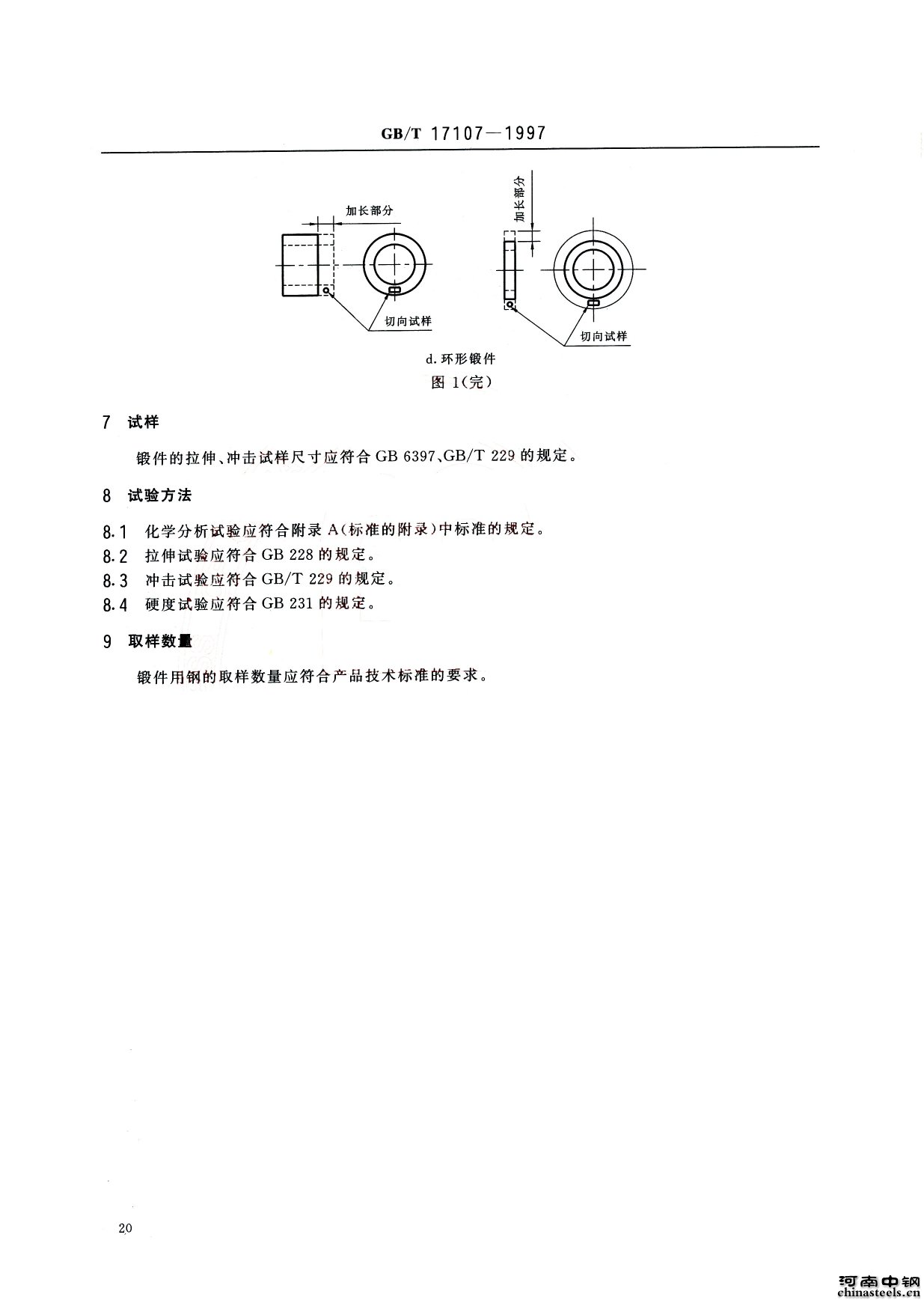 GB/T 17107—1997

加长部分

切向试样

加长部分

切向试样

d. 环形锻件

图 1(完)

7 试样

锻件的拉伸、冲击试样尺寸应符合 GB 6397、GB/T 229 的规定。

8 试验方法

8.1 化学分析试验应符合附录 A(标准的附录)中标准的规定。

8.2 拉伸试验应符合 GB 228 的规定。

8.3 冲击试验应符合 GB/T 229 的规定。

8.4 硬度试验应符合 GB 231 的规定。

9 取样数量

锻件用钢的取样数量应符合产品技术标准的要求。

20

河南中钢
chinasteels.cn